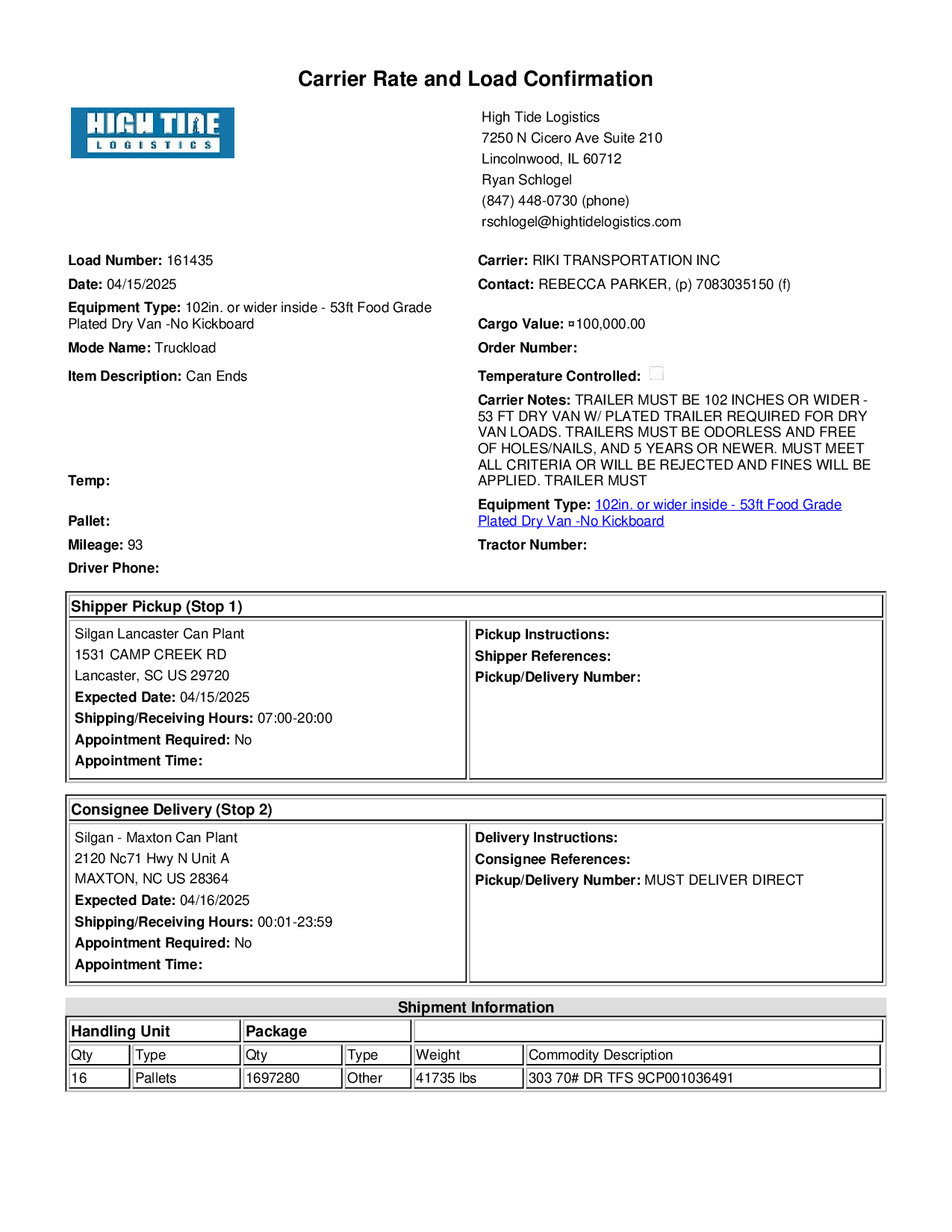 Carrier Rate and Load Confirmation

HIGH TIDE
LOGISTICS

High Tide Logistics
7250 N Cicero Ave Suite 210
Lincolnwood, IL 60712
Ryan Schlogel
(847) 448-0730 (phone)
rschlogel@hightidelogistics.com

Load Number: 161435
Date: 04/15/2025
Equipment Type: 102in. or wider inside - 53ft Food Grade Plated Dry Van -No Kickboard
Mode Name: Truckload
Item Description: Can Ends

Temp:

Pallet:
Mileage: 93
Driver Phone:

Carrier: RIKI TRANSPORTATION INC
Contact: REBECCA PARKER, (p) 7083035150 (f)
Cargo Value: ¤100,000.00
Order Number:
Temperature Controlled:
Carrier Notes: TRAILER MUST BE 102 INCHES OR WIDER - 53 FT DRY VAN W/ PLATED TRAILER REQUIRED FOR DRY VAN LOADS. TRAILERS MUST BE ODORLESS AND FREE OF HOLES/NAILS, AND 5 YEARS OR NEWER. MUST MEET ALL CRITERIA OR WILL BE REJECTED AND FINES WILL BE APPLIED. TRAILER MUST
Equipment Type: 102in. or wider inside - 53ft Food Grade Plated Dry Van -No Kickboard
Tractor Number:

Shipper Pickup (Stop 1)

Silgan Lancaster Can Plant
1531 CAMP CREEK RD
Lancaster, SC US 29720
Expected Date: 04/15/2025
Shipping/Receiving Hours: 07:00-20:00
Appointment Required: No
Appointment Time:

Pickup Instructions:
Shipper References:
Pickup/Delivery Number:

Consignee Delivery (Stop 2)

Silgan - Maxton Can Plant
2120 Nc71 Hwy N Unit A
MAXTON, NC US 28364
Expected Date: 04/16/2025
Shipping/Receiving Hours: 00:01-23:59
Appointment Required: No
Appointment Time:

Delivery Instructions:
Consignee References:
Pickup/Delivery Number: MUST DELIVER DIRECT

Shipment Information

| Handling Unit | | Package | | | |
|---|---|---|---|---|---|
| Qty | Type | Qty | Type | Weight | Commodity Description |
| 16 | Pallets | 1697280 | Other | 41735 lbs | 303 70# DR TFS 9CP001036491 |